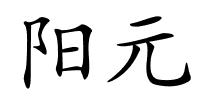 阳元